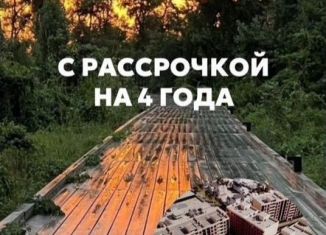 С РАССРОЧКОЙ
НА 4 ГОДА